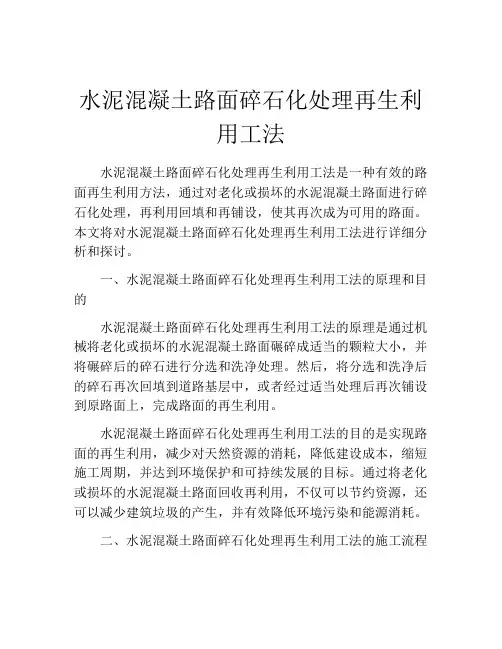 水泥混凝土路面碎石化处理再生利用工法

水泥混凝土路面碎石化处理再生利用工法是一种有效的路面再生利用方法，通过对老化或损坏的水泥混凝土路面进行碎石化处理，再利用回填和再铺设，使其再次成为可用的路面。本文将对水泥混凝土路面碎石化处理再生利用工法进行详细分析和探讨。

一、水泥混凝土路面碎石化处理再生利用工法的原理和目的

水泥混凝土路面碎石化处理再生利用工法的原理是通过机械将老化或损坏的水泥混凝土路面碾碎成适当的颗粒大小，并将碾碎后的碎石进行分选和洗净处理。然后，将分选和洗净后的碎石再次回填到道路基层中，或者经过适当处理后再次铺设到原路面上，完成路面的再生利用。

水泥混凝土路面碎石化处理再生利用工法的目的是实现路面的再生利用，减少对天然资源的消耗，降低建设成本，缩短施工周期，并达到环境保护和可持续发展的目标。通过将老化或损坏的水泥混凝土路面回收再利用，不仅可以节约资源，还可以减少建筑垃圾的产生，并有效降低环境污染和能源消耗。

二、水泥混凝土路面碎石化处理再生利用工法的施工流程